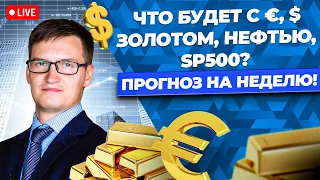 LIVE

ЧТО БУДЕТ С €, $
ЗОЛОТОМ, НЕФТЬЮ,
SP500?

ПРОГНОЗ НА НЕДЕЛЮ!